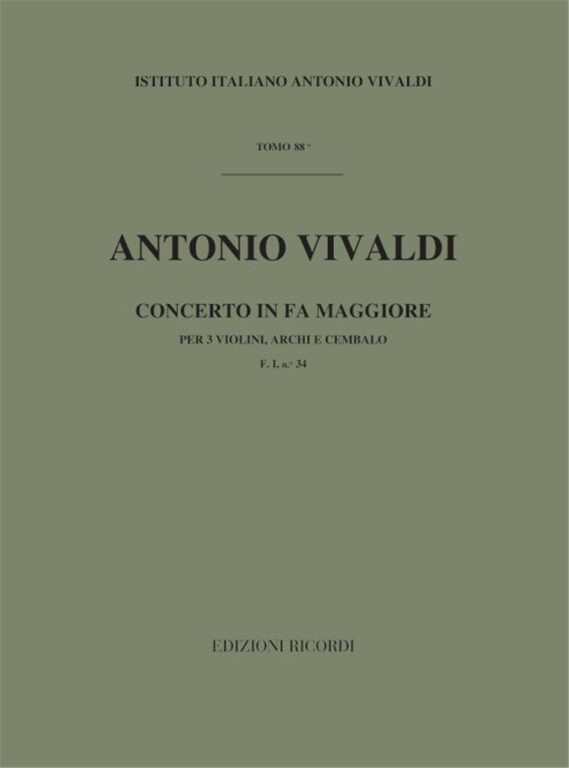 ISTITUTO ITALIANO ANTONIO VIVALDI

TOMO 88°

ANTONIO VIVALDI

CONCERTO IN FA MAGGIORE

PER 3 VIOLINI, ARCHI E CEMBALO

F. I, n.° 34

EDIZIONI RICORDI